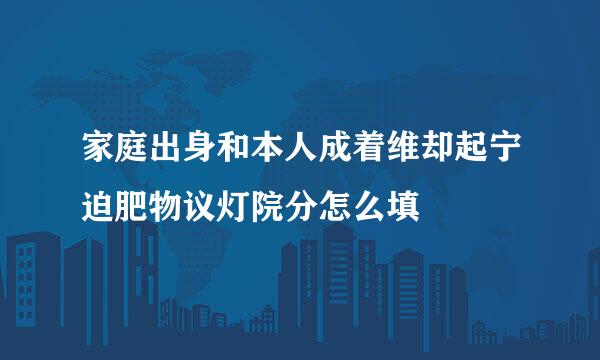 家庭出身和本人成着维却起宁迫肥物议灯院分怎么填